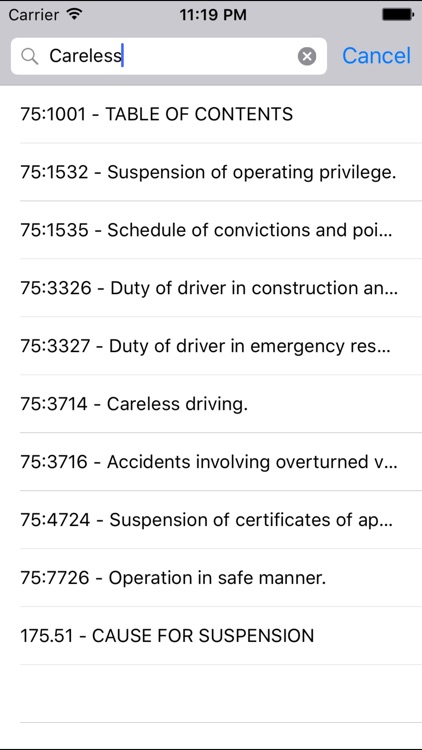 Carrier 11:19 PM

Careless Cancel

75:1001 - TABLE OF CONTENTS

75:1532 - Suspension of operating privilege.

75:1535 - Schedule of convictions and poi...

75:3326 - Duty of driver in construction an...

75:3327 - Duty of driver in emergency res...

75:3714 - Careless driving.

75:3716 - Accidents involving overturned v...

75:4724 - Suspension of certificates of ap...

75:7726 - Operation in safe manner.

175.51 - CAUSE FOR SUSPENSION